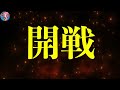 開戦